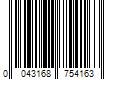 0 043168 754163